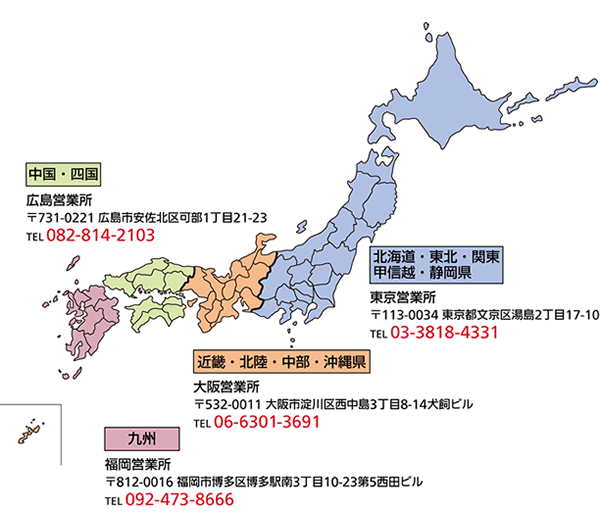 中国・四国

広島営業所
〒731-0221 広島市安佐北区可部1丁目21-23
TEL 082-814-2103

北海道・東北・関東
甲信越・静岡県

東京営業所
〒113-0034 東京都文京区湯島2丁目17-10
TEL 03-3818-4331

近畿・北陸・中部・沖縄県

大阪営業所
〒532-0011 大阪市淀川区西中島3丁目8-14犬飼ビル
TEL 06-6301-3691

九州

福岡営業所
〒812-0016 福岡市博多区博多駅南3丁目10-23第5西田ビル
TEL 092-473-8666